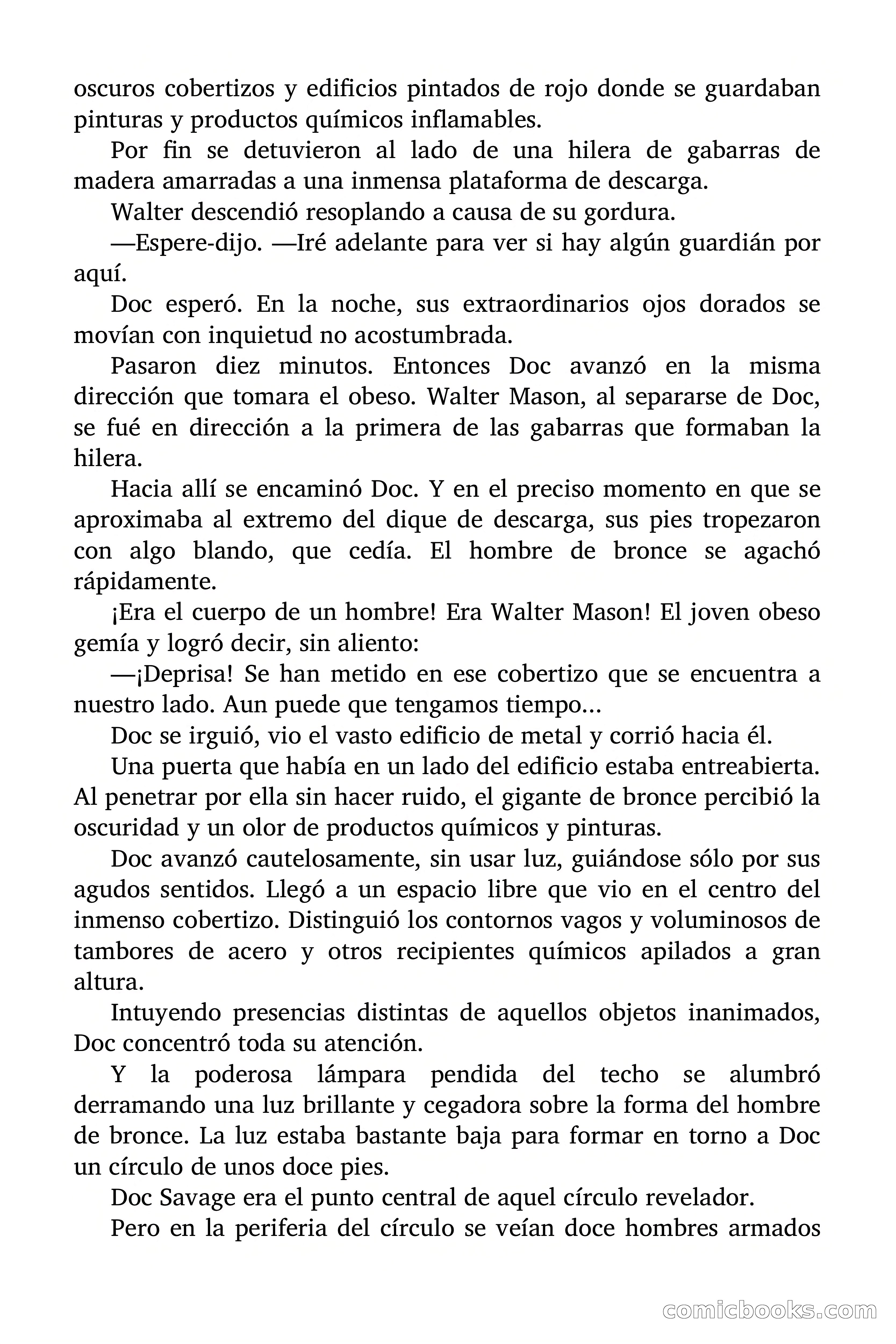 oscuros cobertizos y edificios pintados de rojo donde se guardaban pinturas y productos químicos inflamables.

Por fin se detuvieron al lado de una hilera de gabarras de madera amarradas a una inmensa plataforma de descarga.

Walter descendió resoplando a causa de su gordura.

—Espere-dijo. —Iré adelante para ver si hay algún guardián por aquí.

Doc esperó. En la noche, sus extraordinarios ojos dorados se movían con inquietud no acostumbrada.

Pasaron diez minutos. Entonces Doc avanzó en la misma dirección que tomara el obeso. Walter Mason, al separarse de Doc, se fué en dirección a la primera de las gabarras que formaban la hilera.

Hacia allí se encaminó Doc. Y en el preciso momento en que se aproximaba al extremo del dique de descarga, sus pies tropezaron con algo blando, que cedía. El hombre de bronce se agachó rápidamente.

¡Era el cuerpo de un hombre! Era Walter Mason! El joven obeso gemía y logró decir, sin aliento:

—¡Deprisa! Se han metido en ese cobertizo que se encuentra a nuestro lado. Aun puede que tengamos tiempo...

Doc se irguió, vio el vasto edificio de metal y corrió hacia él.

Una puerta que había en un lado del edificio estaba entreabierta. Al penetrar por ella sin hacer ruido, el gigante de bronce percibió la oscuridad y un olor de productos químicos y pinturas.

Doc avanzó cautelosamente, sin usar luz, guiándose sólo por sus agudos sentidos. Llegó a un espacio libre que vio en el centro del inmenso cobertizo. Distinguió los contornos vagos y voluminosos de tambores de acero y otros recipientes químicos apilados a gran altura.

Intuyendo presencias distintas de aquellos objetos inanimados, Doc concentró toda su atención.

Y la poderosa lámpara pendida del techo se alumbró derramando una luz brillante y cegadora sobre la forma del hombre de bronce. La luz estaba bastante baja para formar en torno a Doc un círculo de unos doce pies.

Doc Savage era el punto central de aquel círculo revelador.

Pero en la periferia del círculo se veían doce hombres armados

comicbooks.com